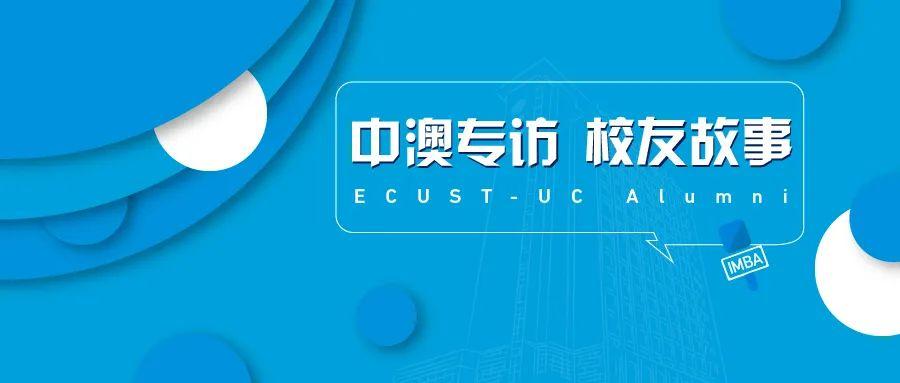 中澳专访 校友故事

ECUST-UC Alumni

IMBA